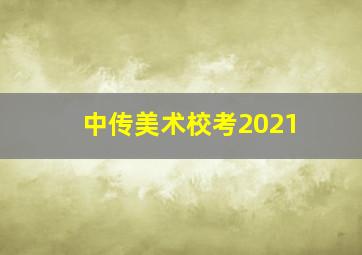 中传美术校考2021